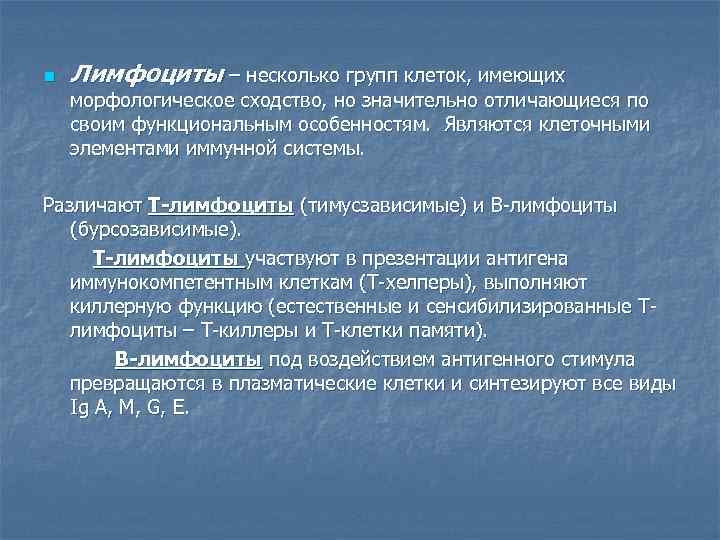 Лимфоциты – несколько групп клеток, имеющих морфологическое сходство, но значительно отличающиеся по своим функциональным особенностям. Являются клеточными элементами иммунной системы.

Различают Т-лимфоциты (тимусзависимые) и В-лимфоциты (бурсозависимые).

Т-лимфоциты участвуют в презентации антигена иммунокомпетентным клеткам (Т-хелперы), выполняют киллерную функцию (естественные и сенсибилизированные Т-лимфоциты – Т-киллеры и Т-клетки памяти).

В-лимфоциты под воздействием антигенного стимула превращаются в плазматические клетки и синтезируют все виды Ig A, M, G, E.